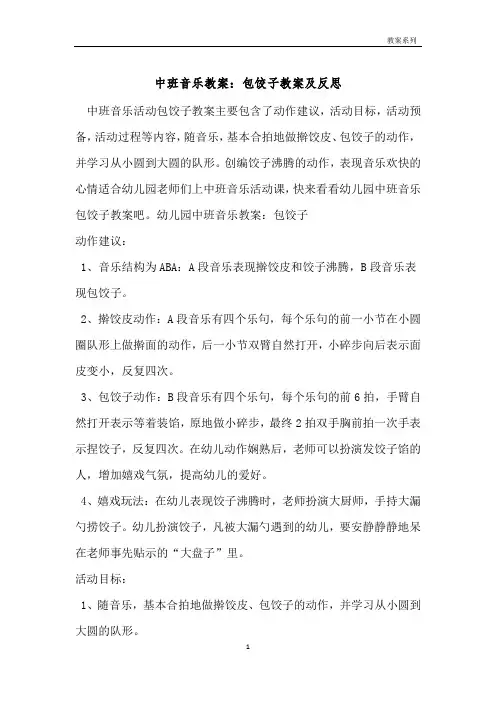 教案系列

中班音乐教案：包饺子教案及反思

中班音乐活动包饺子教案主要包含了动作建议，活动目标，活动预备，活动过程等内容，随音乐，基本合拍地做擀饺皮、包饺子的动作，并学习从小圆到大圆的队形。创编饺子沸腾的动作，表现音乐欢快的心情适合幼儿园老师们上中班音乐活动课，快来看看幼儿园中班音乐包饺子教案吧。幼儿园中班音乐教案：包饺子

动作建议：

1、音乐结构为ABA：A段音乐表现擀饺皮和饺子沸腾，B段音乐表现包饺子。

2、擀饺皮动作：A段音乐有四个乐句，每个乐句的前一小节在小圆圈队形上做擀面的动作，后一小节双臂自然打开，小碎步向后表示面皮变小，反复四次。

3、包饺子动作：B段音乐有四个乐句，每个乐句的前6拍，手臂自然打开表示等着装馅，原地做小碎步，最终2拍双手胸前拍一次手表示捏饺子，反复四次。在幼儿动作娴熟后，老师可以扮演发饺子馅的人，增加嬉戏气氛，提高幼儿的爱好。

4、嬉戏玩法：在幼儿表现饺子沸腾时，老师扮演大厨师，手持大漏勺捞饺子。幼儿扮演饺子，凡被大漏勺遇到的幼儿，要安静静静地呆在老师事先贴示的“大盘子”里。

活动目标：

1、随音乐，基本合拍地做擀饺皮、包饺子的动作，并学习从小圆到大圆的队形。

1